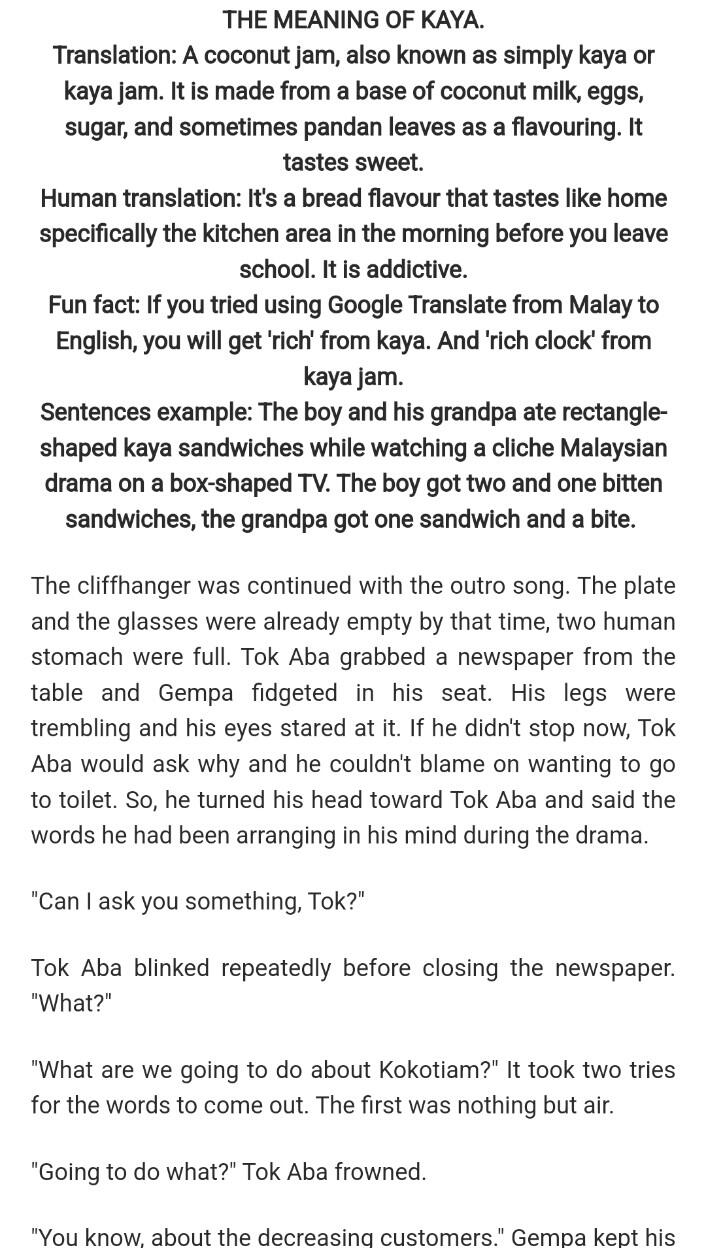 THE MEANING OF KAYA.
Translation: A coconut jam, also known as simply kaya or kaya jam. It is made from a base of coconut milk, eggs, sugar, and sometimes pandan leaves as a flavouring. It tastes sweet.
Human translation: It's a bread flavour that tastes like home specifically the kitchen area in the morning before you leave school. It is addictive.
Fun fact: If you tried using Google Translate from Malay to English, you will get 'rich' from kaya. And 'rich clock' from kaya jam.
Sentences example: The boy and his grandpa ate rectangle-shaped kaya sandwiches while watching a cliche Malaysian drama on a box-shaped TV. The boy got two and one bitten sandwiches, the grandpa got one sandwich and a bite.

The cliffhanger was continued with the outro song. The plate and the glasses were already empty by that time, two human stomach were full. Tok Aba grabbed a newspaper from the table and Gempa fidgeted in his seat. His legs were trembling and his eyes stared at it. If he didn't stop now, Tok Aba would ask why and he couldn't blame on wanting to go to toilet. So, he turned his head toward Tok Aba and said the words he had been arranging in his mind during the drama.

"Can I ask you something, Tok?"

Tok Aba blinked repeatedly before closing the newspaper. "What?"

"What are we going to do about Kokotiam?" It took two tries for the words to come out. The first was nothing but air.

"Going to do what?" Tok Aba frowned.

"You know, about the decreasing customers." Gempa kept his